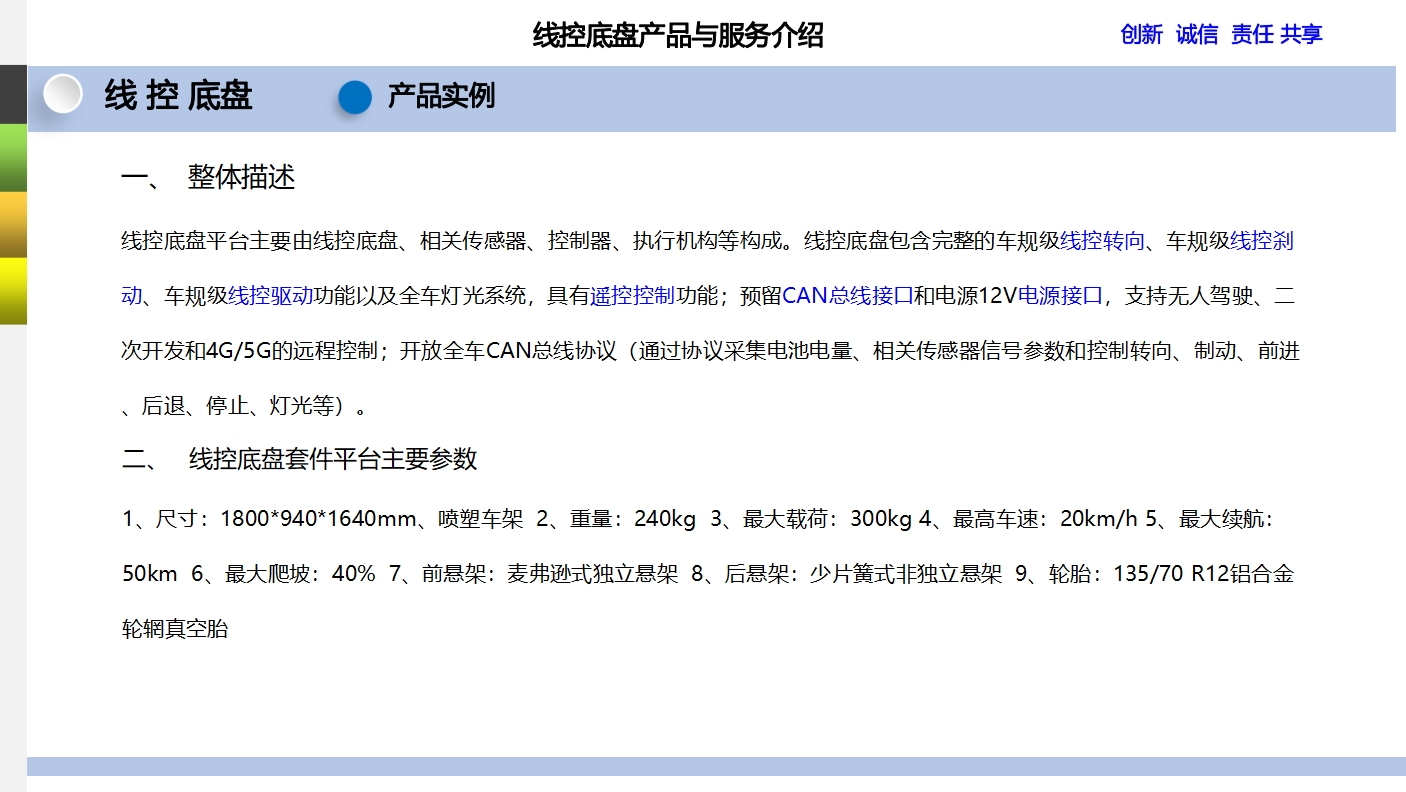 线控底盘产品与服务介绍

创新 诚信 责任 共享

线 控 底盘

产品实例

一、 整体描述

线控底盘平台主要由线控底盘、相关传感器、控制器、执行机构等构成。线控底盘包含完整的车规级线控转向、车规级线控刹动、车规级线控驱动功能以及全车灯光系统，具有遥控控制功能；预留CAN总线接口和电源12V电源接口，支持无人驾驶、二次开发和4G/5G的远程控制；开放全车CAN总线协议（通过协议采集电池电量、相关传感器信号参数和控制转向、制动、前进、后退、停止、灯光等）。

二、 线控底盘套件平台主要参数

1、尺寸：1800*940*1640mm、喷塑车架 2、重量：240kg 3、最大载荷：300kg 4、最高车速：20km/h 5、最大续航：50km 6、最大爬坡：40% 7、前悬架：麦弗逊式独立悬架 8、后悬架：少片簧式非独立悬架 9、轮胎：135/70 R12铝合金轮辋真空胎